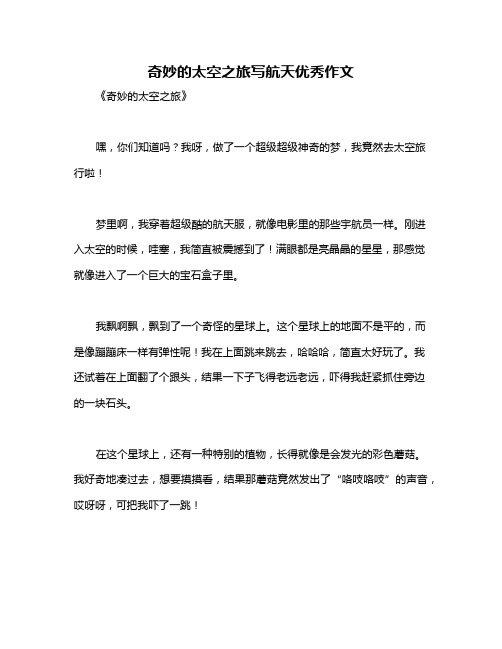 奇妙的太空之旅写航天优秀作文

《奇妙的太空之旅》

嘿，你们知道吗？我呀，做了一个超级超级神奇的梦，我竟然去太空旅行啦！

梦里啊，我穿着超级酷的航天服，就像电影里的那些宇航员一样。刚进入太空的时候，哇塞，我简直被震撼到了！满眼都是亮晶晶的星星，那感觉就像进入了一个巨大的宝石盒子里。

我飘啊飘，飘到了一个奇怪的星球上。这个星球上的地面不是平的，而是像蹦蹦床一样有弹性呢！我在上面跳来跳去，哈哈哈，简直太好玩了。我还试着在上面翻了个跟头，结果一下子飞得老远老远，吓得我赶紧抓住旁边的一块石头。

在这个星球上，还有一种特别的植物，长得就像是会发光的彩色蘑菇。我好奇地凑过去，想要摸摸看，结果那蘑菇竟然发出了“咯吱咯吱”的声音，哎呀呀，可把我吓了一跳！